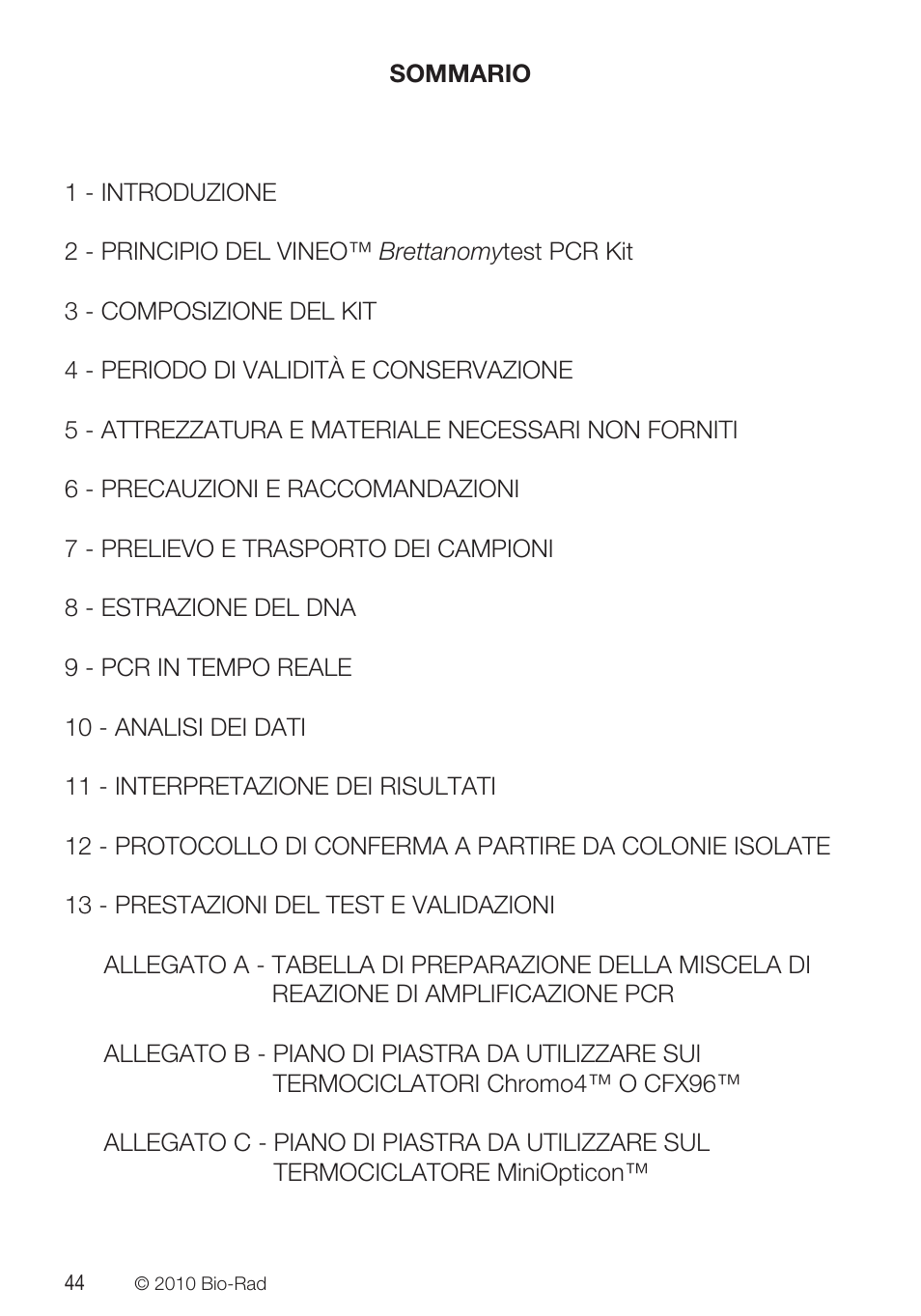 SOMMARIO

1 - INTRODUZIONE

2 - PRINCIPIO DEL VINEO™ Brettanomytest PCR Kit

3 - COMPOSIZIONE DEL KIT

4 - PERIODO DI VALIDITÀ E CONSERVAZIONE

5 - ATTREZZATURA E MATERIALE NECESSARI NON FORNITI

6 - PRECAUZIONI E RACCOMANDAZIONI

7 - PRELIEVO E TRASPORTO DEI CAMPIONI

8 - ESTRAZIONE DEL DNA

9 - PCR IN TEMPO REALE

10 - ANALISI DEI DATI

11 - INTERPRETAZIONE DEI RISULTATI

12 - PROTOCOLLO DI CONFERMA A PARTIRE DA COLONIE ISOLATE

13 - PRESTAZIONI DEL TEST E VALIDAZIONI

ALLEGATO A - TABELLA DI PREPARAZIONE DELLA MISCELA DI REAZIONE DI AMPLIFICAZIONE PCR

ALLEGATO B - PIANO DI PIASTRA DA UTILIZZARE SUI TERMOCICLATORI Chromo4™ O CFX96™

ALLEGATO C - PIANO DI PIASTRA DA UTILIZZARE SUL TERMOCICLATORE MiniOpticon™

44 © 2010 Bio-Rad